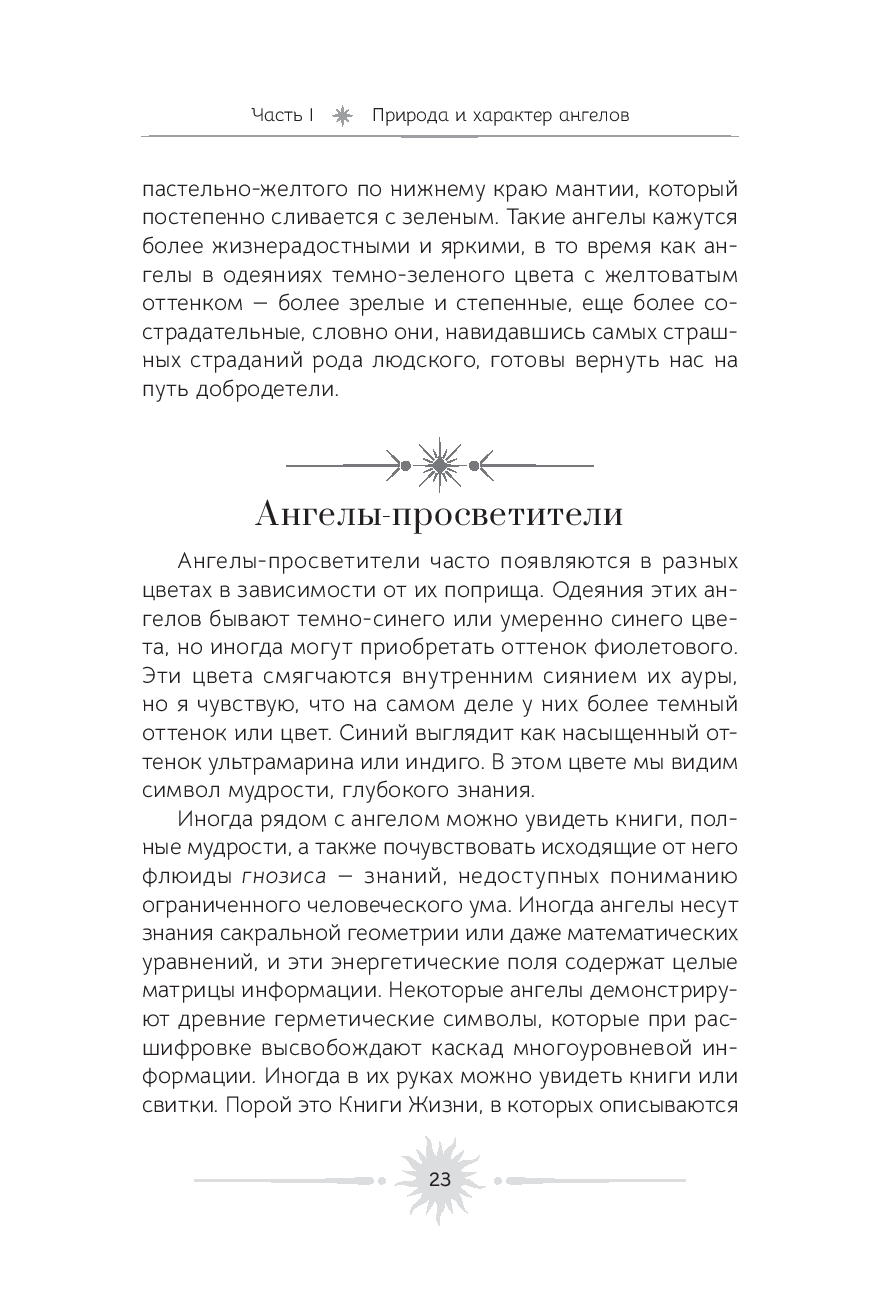 Часть I Природа и характер ангелов

пастельно-желтого по нижнему краю мантии, который постепенно сливается с зеленым. Такие ангелы кажутся более жизнерадостными и яркими, в то время как ангелы в одеяниях темно-зеленого цвета с желтоватым оттенком — более зрелые и степенные, еще более сострадательные, словно они, навидавшись самых страшных страданий рода людского, готовы вернуть нас на путь добродетели.

Ангелы-просветители

Ангелы-просветители часто появляются в разных цветах в зависимости от их поприща. Одеяния этих ангелов бывают темно-синего или умеренно синего цвета, но иногда могут приобретать оттенок фиолетового. Эти цвета смягчаются внутренним сиянием их ауры, но я чувствую, что на самом деле у них более темный оттенок или цвет. Синий выглядит как насыщенный оттенок ультрамарина или индиго. В этом цвете мы видим символ мудрости, глубокого знания.

Иногда рядом с ангелом можно увидеть книги, полные мудрости, а также почувствовать исходящие от него флюиды гнозиса — знаний, недоступных пониманию ограниченного человеческого ума. Иногда ангелы несут знания сакральной геометрии или даже математических уравнений, и эти энергетические поля содержат целые матрицы информации. Некоторые ангелы демонстрируют древние герметические символы, которые при расшифровке высвобождают каскад многоуровневой информации. Иногда в их руках можно увидеть книги или свитки. Порой это Книги Жизни, в которых описываются

23